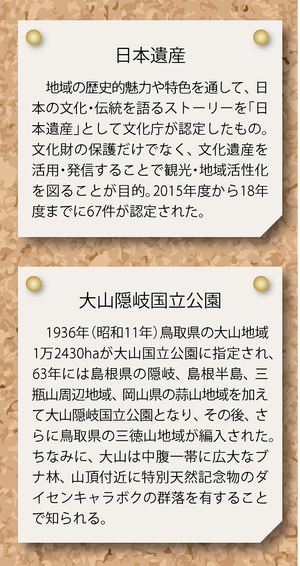 日本遺産

地域の歴史的魅力や特色を通して、日本の文化・伝統を語るストーリーを「日本遺産」として文化庁が認定したもの。文化財の保護だけでなく、文化遺産を活用・発信することで観光・地域活性化を図ることが目的。2015年度から18年度までに67件が認定された。

大山隠岐国立公園

1936年（昭和11年）鳥取県の大山地域1万2430haが大山国立公園に指定され、63年には島根県の隠岐、島根半島、三瓶山周辺地域、岡山県の蒜山地域を加えて大山隠岐国立公園となり、その後、さらに鳥取県の三徳山地域が編入された。ちなみに、大山は中腹一帯に広大なブナ林、山頂付近に特別天然記念物のダイセンキャラボクの群落を有することで知られる。